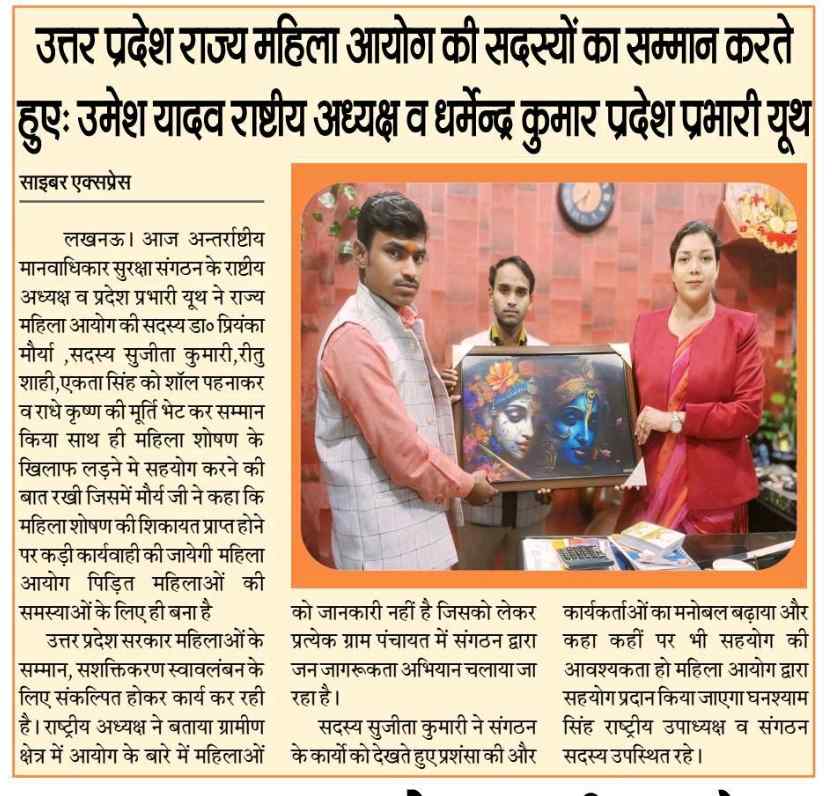 उत्तर प्रदेश राज्य महिला आयोग की सदस्यों का सम्मान करते हुएः उमेश यादव राष्टीय अध्यक्ष व धर्मेन्द्र कुमार प्रदेश प्रभारी यूथ

साइबर एक्सप्रेस

लखनऊ। आज अन्तर्राष्टीय मानवाधिकार सुरक्षा संगठन के राष्टीय अध्यक्ष व प्रदेश प्रभारी यूथ ने राज्य महिला आयोग की सदस्य डा० प्रियंका मौर्या ,सदस्य सुजीता कुमारी,रीतु शाही,एकता सिंह को शॉल पहनाकर व राधे कृष्ण की मूर्ति भेट कर सम्मान किया साथ ही महिला शोषण के खिलाफ लड़ने मे सहयोग करने की बात रखी जिसमें मौर्य जी ने कहा कि महिला शोषण की शिकायत प्राप्त होने पर कड़ी कार्यवाही की जायेगी महिला आयोग पिड़ित महिलाओं की समस्याओं के लिए ही बना है

उत्तर प्रदेश सरकार महिलाओं के सम्मान, सशक्तिकरण स्वावलंबन के लिए संकल्पित होकर कार्य कर रही है। राष्ट्रीय अध्यक्ष ने बताया ग्रामीण क्षेत्र में आयोग के बारे में महिलाओं को जानकारी नहीं है जिसको लेकर प्रत्येक ग्राम पंचायत में संगठन द्वारा जन जागरूकता अभियान चलाया जा रहा है।

सदस्य सुजीता कुमारी ने संगठन के कार्यो को देखते हुए प्रशंसा की और कार्यकर्ताओं का मनोबल बढ़ाया और कहा कहीं पर भी सहयोग की आवश्यकता हो महिला आयोग द्वारा सहयोग प्रदान किया जाएगा घनश्याम सिंह राष्ट्रीय उपाध्यक्ष व संगठन सदस्य उपस्थित रहे।